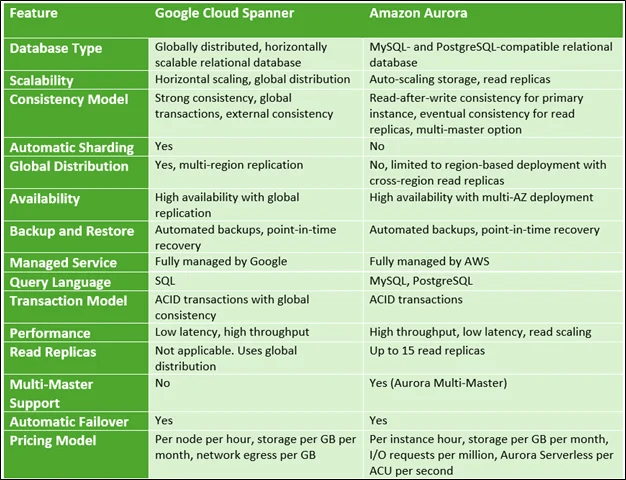 | Feature | Google Cloud Spanner | Amazon Aurora |
|---|---|---|
| Database Type | Globally distributed, horizontally scalable relational database | MySQL- and PostgreSQL-compatible relational database |
| Scalability | Horizontal scaling, global distribution | Auto-scaling storage, read replicas |
| Consistency Model | Strong consistency, global transactions, external consistency | Read-after-write consistency for primary instance, eventual consistency for read replicas, multi-master option |
| Automatic Sharding | Yes | No |
| Global Distribution | Yes, multi-region replication | No, limited to region-based deployment with cross-region read replicas |
| Availability | High availability with global replication | High availability with multi-AZ deployment |
| Backup and Restore | Automated backups, point-in-time recovery | Automated backups, point-in-time recovery |
| Managed Service | Fully managed by Google | Fully managed by AWS |
| Query Language | SQL | MySQL, PostgreSQL |
| Transaction Model | ACID transactions with global consistency | ACID transactions |
| Performance | Low latency, high throughput | High throughput, low latency, read scaling |
| Read Replicas | Not applicable. Uses global distribution | Up to 15 read replicas |
| Multi-Master Support | No | Yes (Aurora Multi-Master) |
| Automatic Failover | Yes | Yes |
| Pricing Model | Per node per hour, storage per GB per month, network egress per GB | Per instance hour, storage per GB per month, I/O requests per million, Aurora Serverless per ACU per second |